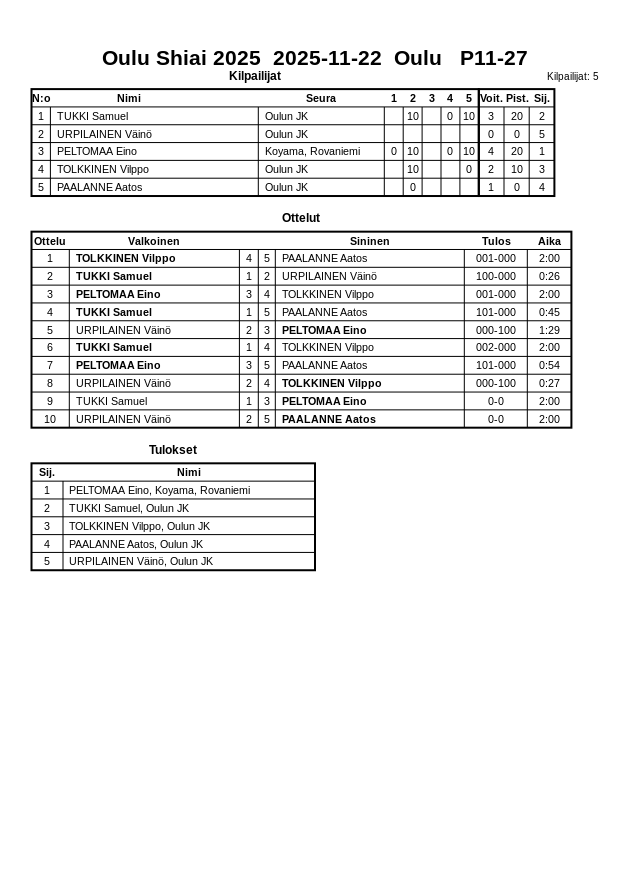 Oulu Shiai 2025 2025-11-22 Oulu P11-27

Kilpailijat

Kilpailijat: 5

| N:o | Nimi | Seura | 1 | 2 | 3 | 4 | 5 | Voit. | Pist. | Sij. |
|---|---|---|---|---|---|---|---|---|---|---|
| 1 | TUKKI Samuel | Oulun JK | | 10 | | 0 | 10 | 3 | 20 | 2 |
| 2 | URPILAINEN Väinö | Oulun JK | | | | | | 0 | 0 | 5 |
| 3 | PELTOMAA Eino | Koyama, Rovaniemi | 0 | 10 | | 0 | 10 | 4 | 20 | 1 |
| 4 | TOLKKINEN Vilppo | Oulun JK | | 10 | | | 0 | 2 | 10 | 3 |
| 5 | PAALANNE Aatos | Oulun JK | | 0 | | | | 1 | 0 | 4 |

Ottelut

| Ottelu | Valkoinen | | | Sininen | Tulos | Aika |
|---|---|---|---|---|---|---|
| 1 | TOLKKINEN Vilppo | 4 | 5 | PAALANNE Aatos | 001-000 | 2:00 |
| 2 | TUKKI Samuel | 1 | 2 | URPILAINEN Väinö | 100-000 | 0:26 |
| 3 | PELTOMAA Eino | 3 | 4 | TOLKKINEN Vilppo | 001-000 | 2:00 |
| 4 | TUKKI Samuel | 1 | 5 | PAALANNE Aatos | 101-000 | 0:45 |
| 5 | URPILAINEN Väinö | 2 | 3 | PELTOMAA Eino | 000-100 | 1:29 |
| 6 | TUKKI Samuel | 1 | 4 | TOLKKINEN Vilppo | 002-000 | 2:00 |
| 7 | PELTOMAA Eino | 3 | 5 | PAALANNE Aatos | 101-000 | 0:54 |
| 8 | URPILAINEN Väinö | 2 | 4 | TOLKKINEN Vilppo | 000-100 | 0:27 |
| 9 | TUKKI Samuel | 1 | 3 | PELTOMAA Eino | 0-0 | 2:00 |
| 10 | URPILAINEN Väinö | 2 | 5 | PAALANNE Aatos | 0-0 | 2:00 |

Tulokset

| Sij. | Nimi |
|---|---|
| 1 | PELTOMAA Eino, Koyama, Rovaniemi |
| 2 | TUKKI Samuel, Oulun JK |
| 3 | TOLKKINEN Vilppo, Oulun JK |
| 4 | PAALANNE Aatos, Oulun JK |
| 5 | URPILAINEN Väinö, Oulun JK |